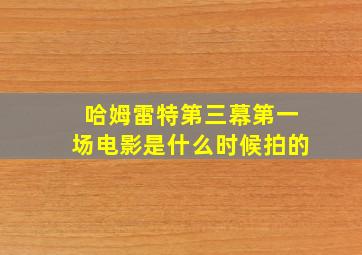 哈姆雷特第三幕第一场电影是什么时候拍的